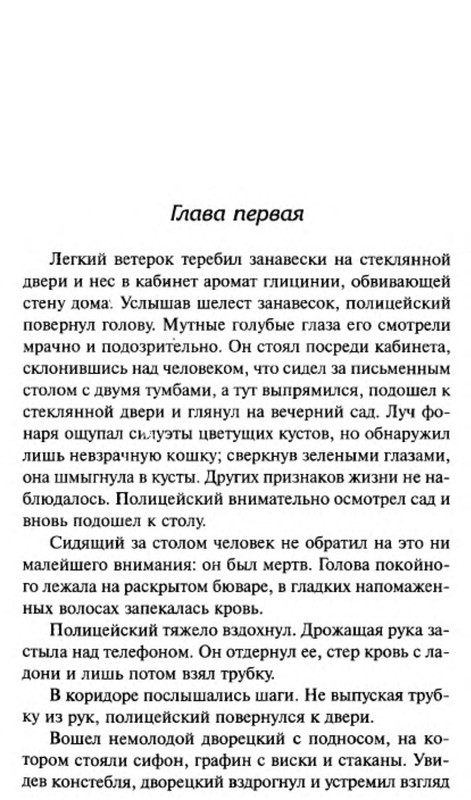 Глава первая

Легкий ветерок теребил занавески на стеклянной двери и нес в кабинет аромат глицинии, обвивающей стену дома. Услышав шелест занавесок, полицейский повернул голову. Мутные голубые глаза его смотрели мрачно и подозрительно. Он стоял посреди кабинета, склонившись над человеком, что сидел за письменным столом с двумя тумбами, а тут выпрямился, подошел к стеклянной двери и глянул на вечерний сад. Луч фонаря ощупал силуэты цветущих кустов, но обнаружил лишь невзрачную кошку; сверкнув зелеными глазами, она шмыгнула в кусты. Других признаков жизни не наблюдалось. Полицейский внимательно осмотрел сад и вновь подошел к столу.

Сидящий за столом человек не обратил на это ни малейшего внимания: он был мертв. Голова покойного лежала на раскрытом бюваре, в гладких напомаженных волосах запекалась кровь.

Полицейский тяжело вздохнул. Дрожащая рука застыла над телефоном. Он отдернул ее, стер кровь с ладони и лишь потом взял трубку.

В коридоре послышались шаги. Не выпуская трубку из рук, полицейский повернулся к двери.

Вошел немолодой дворецкий с подносом, на котором стояли сифон, графин с виски и стаканы. Увидев констебля, дворецкий вздрогнул и устремил взгляд